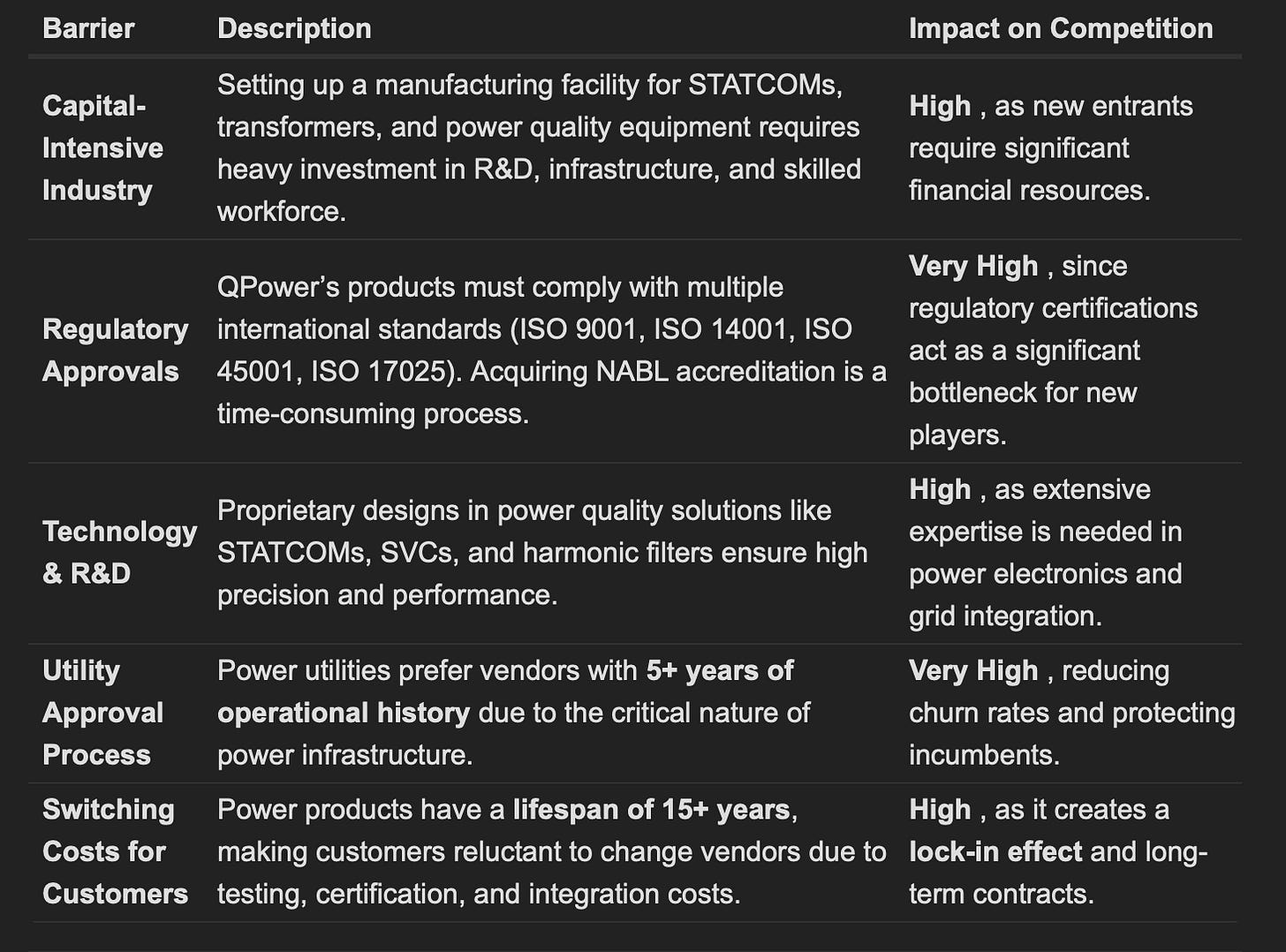 | Barrier | Description | Impact on Competition |
|---|---|---|
| Capital-Intensive Industry | Setting up a manufacturing facility for STATCOMs, transformers, and power quality equipment requires heavy investment in R&D, infrastructure, and skilled workforce. | High , as new entrants require significant financial resources. |
| Regulatory Approvals | QPower's products must comply with multiple international standards (ISO 9001, ISO 14001, ISO 45001, ISO 17025). Acquiring NABL accreditation is a time-consuming process. | Very High , since regulatory certifications act as a significant bottleneck for new players. |
| Technology & R&D | Proprietary designs in power quality solutions like STATCOMs, SVCs, and harmonic filters ensure high precision and performance. | High , as extensive expertise is needed in power electronics and grid integration. |
| Utility Approval Process | Power utilities prefer vendors with 5+ years of operational history due to the critical nature of power infrastructure. | Very High , reducing churn rates and protecting incumbents. |
| Switching Costs for Customers | Power products have a lifespan of 15+ years, making customers reluctant to change vendors due to testing, certification, and integration costs. | High , as it creates a lock-in effect and long-term contracts. |